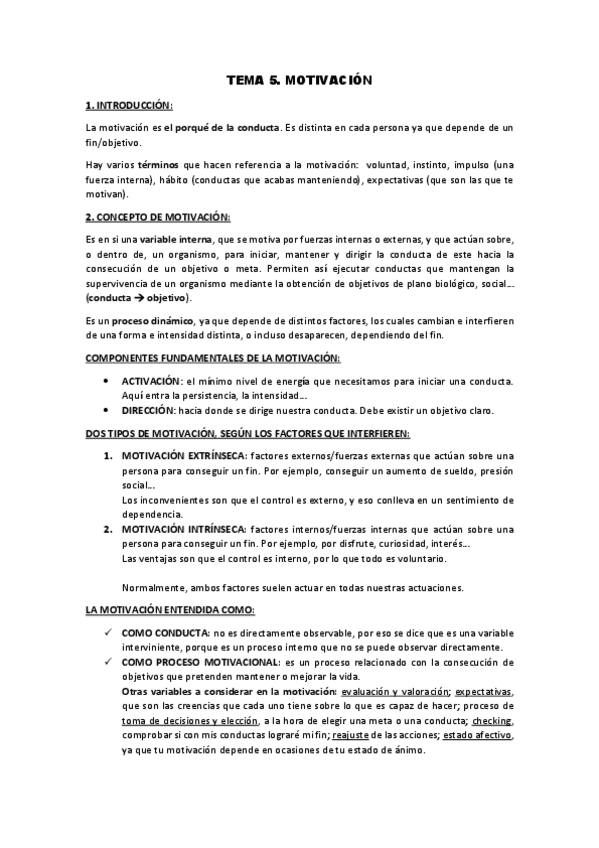 TEMA 5. MOTIVACIÓN

1. INTRODUCCIÓN:

La motivación es el porqué de la conducta. Es distinta en cada persona ya que depende de un fin/objetivo.

Hay varios términos que hacen referencia a la motivación: voluntad, instinto, impulso (una fuerza interna), hábito (conductas que acabas manteniendo), expectativas (que son las que te motivan).

2. CONCEPTO DE MOTIVACIÓN:

Es en si una variable interna, que se motiva por fuerzas internas o externas, y que actúan sobre, o dentro de, un organismo, para iniciar, mantener y dirigir la conducta de este hacia la consecución de un objetivo o meta. Permiten así ejecutar conductas que mantengan la supervivencia de un organismo mediante la obtención de objetivos de plano biológico, social… (conducta → objetivo).

Es un proceso dinámico, ya que depende de distintos factores, los cuales cambian e interfieren de una forma e intensidad distinta, o incluso desaparecen, dependiendo del fin.

COMPONENTES FUNDAMENTALES DE LA MOTIVACIÓN:

• ACTIVACIÓN: el mínimo nivel de energía que necesitamos para iniciar una conducta. Aquí entra la persistencia, la intensidad…
• DIRECCIÓN: hacia donde se dirige nuestra conducta. Debe existir un objetivo claro.

DOS TIPOS DE MOTIVACIÓN, SEGÚN LOS FACTORES QUE INTERFIEREN:

1. MOTIVACIÓN EXTRÍNSECA: factores externos/fuerzas externas que actúan sobre una persona para conseguir un fin. Por ejemplo, conseguir un aumento de sueldo, presión social…
Los inconvenientes son que el control es externo, y eso conlleva en un sentimiento de dependencia.
2. MOTIVACIÓN INTRÍNSECA: factores internos/fuerzas internas que actúan sobre una persona para conseguir un fin. Por ejemplo, por disfrute, curiosidad, interés…
Las ventajas son que el control es interno, por lo que todo es voluntario.

Normalmente, ambos factores suelen actuar en todas nuestras actuaciones.

LA MOTIVACIÓN ENTENDIDA COMO:

✓ COMO CONDUCTA: no es directamente observable, por eso se dice que es una variable interviniente, porque es un proceso interno que no se puede observar directamente.
✓ COMO PROCESO MOTIVACIONAL: es un proceso relacionado con la consecución de objetivos que pretenden mantener o mejorar la vida.
Otras variables a considerar en la motivación: evaluación y valoración; expectativas, que son las creencias que cada uno tiene sobre lo que es capaz de hacer; proceso de toma de decisiones y elección, a la hora de elegir una meta o una conducta; checking, comprobar si con mis conductas lograré mi fin; reajuste de las acciones; estado afectivo, ya que tu motivación depende en ocasiones de tu estado de ánimo.